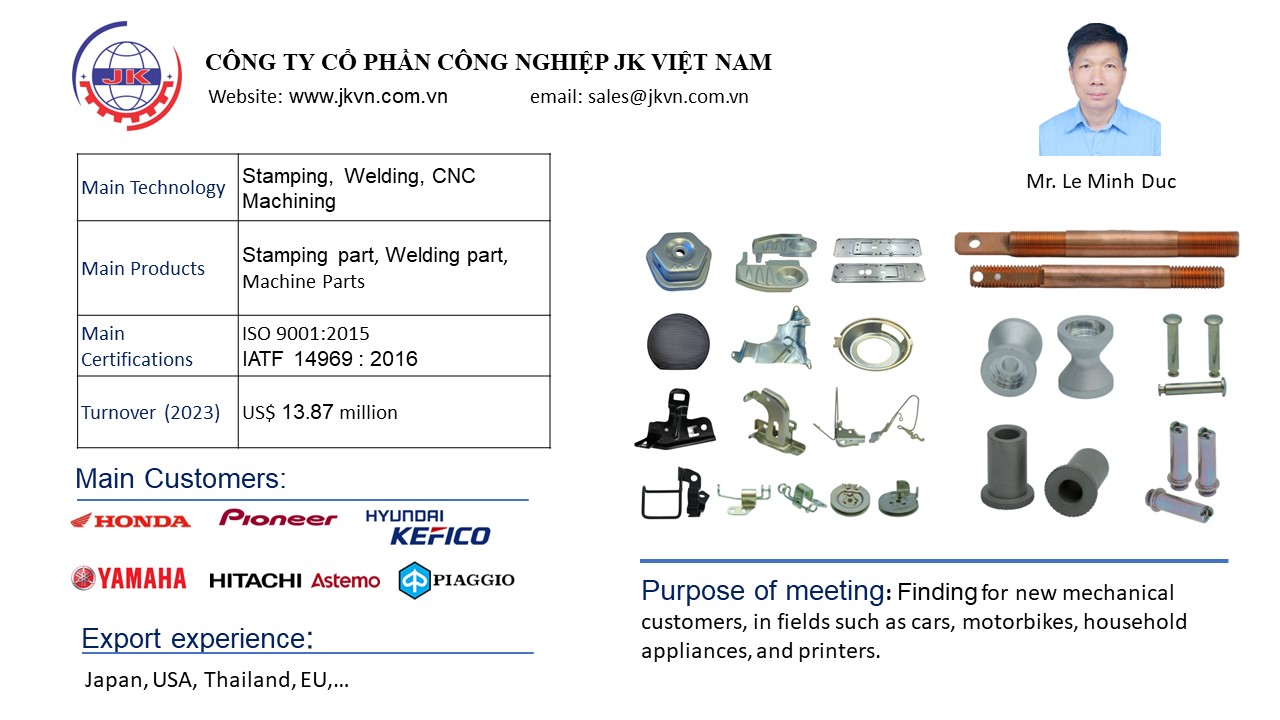 JK

CÔNG TY CỔ PHẦN CÔNG NGHIỆP JK VIỆT NAM

Website: www.jkvn.com.vn email: sales@jkvn.com.vn

Mr. Le Minh Duc

| Main Technology | Stamping, Welding, CNC Machining |
|---|---|
| Main Products | Stamping part, Welding part, Machine Parts |
| Main Certifications | ISO 9001:2015 IATF 14969 : 2016 |
| Turnover (2023) | US$ 13.87 million |

Main Customers:

HONDA Pioneer HYUNDAI KEFICO

YAMAHA HITACHI Astemo PIAGGIO

Export experience:

Japan, USA, Thailand, EU,…

Purpose of meeting: Finding for new mechanical customers, in fields such as cars, motorbikes, household appliances, and printers.